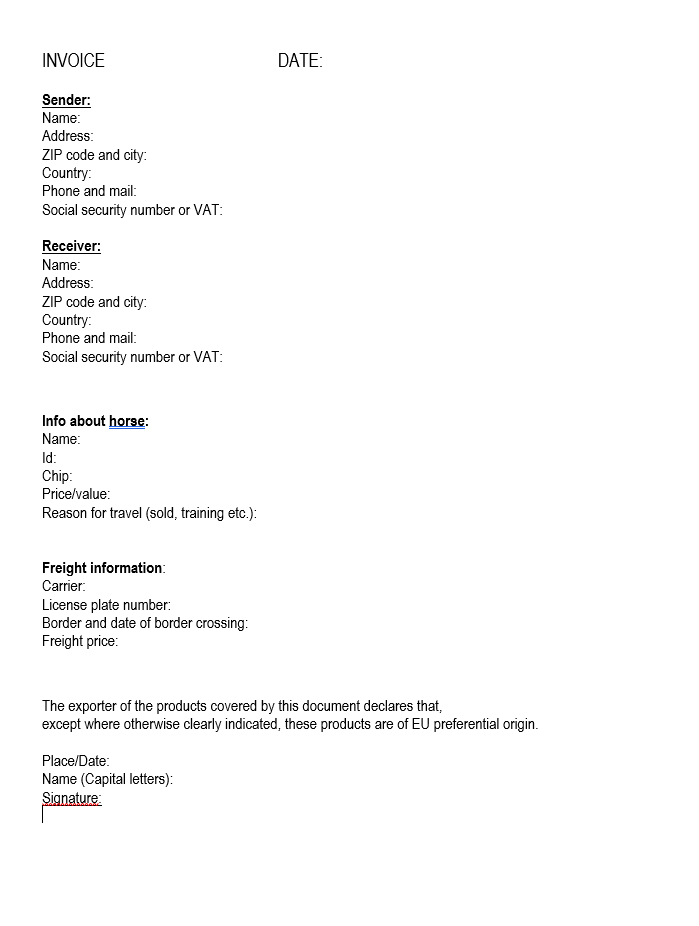 INVOICE DATE:

Sender:
Name:
Address:
ZIP code and city:
Country:
Phone and mail:
Social security number or VAT:

Receiver:
Name:
Address:
ZIP code and city:
Country:
Phone and mail:
Social security number or VAT:

Info about horse:
Name:
Id:
Chip:
Price/value:
Reason for travel (sold, training etc.):

Freight information:
Carrier:
License plate number:
Border and date of border crossing:
Freight price:

The exporter of the products covered by this document declares that,
except where otherwise clearly indicated, these products are of EU preferential origin.

Place/Date:
Name (Capital letters):
Signature: